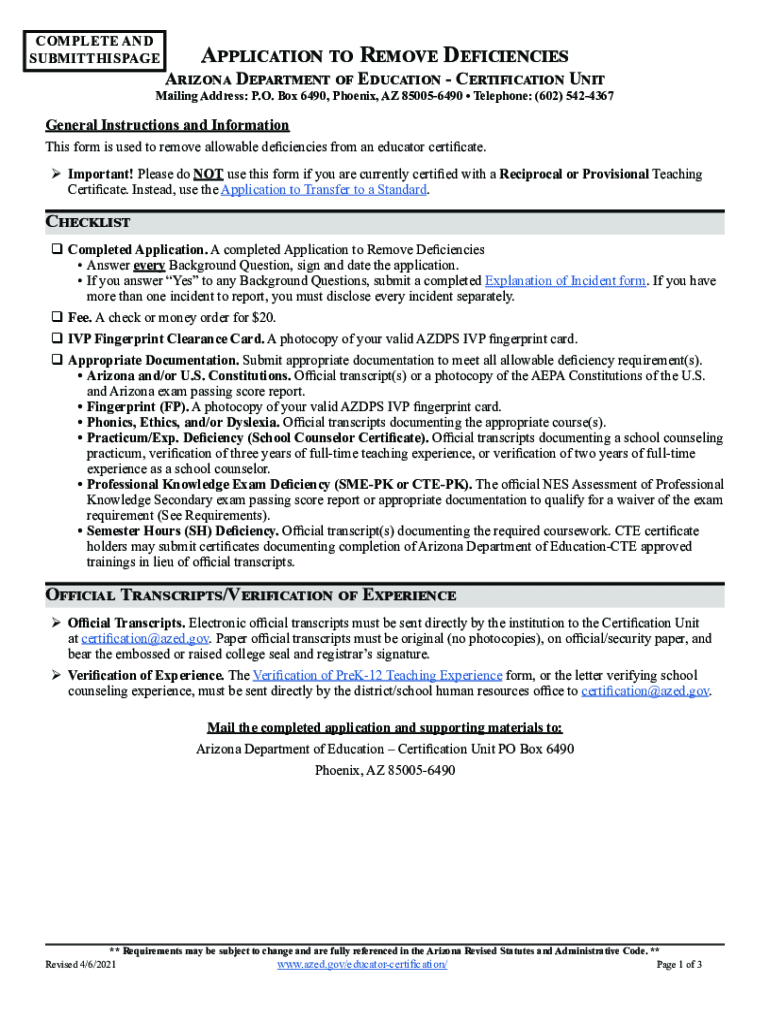 COMPLETE AND SUBMIT THIS PAGE

APPLICATION TO REMOVE DEFICIENCIES

ARIZONA DEPARTMENT OF EDUCATION - CERTIFICATION UNIT

Mailing Address: P.O. Box 6490, Phoenix, AZ 85005-6490 • Telephone: (602) 542-4367

General Instructions and Information

This form is used to remove allowable deficiencies from an educator certificate.

➢ Important! Please do NOT use this form if you are currently certified with a Reciprocal or Provisional Teaching Certificate. Instead, use the Application to Transfer to a Standard.

CHECKLIST

❑ Completed Application. A completed Application to Remove Deficiencies
• Answer every Background Question, sign and date the application.
• If you answer "Yes" to any Background Questions, submit a completed Explanation of Incident form. If you have more than one incident to report, you must disclose every incident separately.

❑ Fee. A check or money order for $20.

❑ IVP Fingerprint Clearance Card. A photocopy of your valid AZDPS IVP fingerprint card.

❑ Appropriate Documentation. Submit appropriate documentation to meet all allowable deficiency requirement(s).
• Arizona and/or U.S. Constitutions. Official transcript(s) or a photocopy of the AEPA Constitutions of the U.S. and Arizona exam passing score report.
• Fingerprint (FP). A photocopy of your valid AZDPS IVP fingerprint card.
• Phonics, Ethics, and/or Dyslexia. Official transcripts documenting the appropriate course(s).
• Practicum/Exp. Deficiency (School Counselor Certificate). Official transcripts documenting a school counseling practicum, verification of three years of full-time teaching experience, or verification of two years of full-time experience as a school counselor.
• Professional Knowledge Exam Deficiency (SME-PK or CTE-PK). The official NES Assessment of Professional Knowledge Secondary exam passing score report or appropriate documentation to qualify for a waiver of the exam requirement (See Requirements).
• Semester Hours (SH) Deficiency. Official transcript(s) documenting the required coursework. CTE certificate holders may submit certificates documenting completion of Arizona Department of Education-CTE approved trainings in lieu of official transcripts.

OFFICIAL TRANSCRIPTS/VERIFICATION OF EXPERIENCE

➢ Official Transcripts. Electronic official transcripts must be sent directly by the institution to the Certification Unit at certification@azed.gov. Paper official transcripts must be original (no photocopies), on official/security paper, and bear the embossed or raised college seal and registrar's signature.

➢ Verification of Experience. The Verification of PreK-12 Teaching Experience form, or the letter verifying school counseling experience, must be sent directly by the district/school human resources office to certification@azed.gov.

Mail the completed application and supporting materials to:

Arizona Department of Education – Certification Unit PO Box 6490

Phoenix, AZ 85005-6490

** Requirements may be subject to change and are fully referenced in the Arizona Revised Statutes and Administrative Code. **

Revised 4/6/2021 www.azed.gov/educator-certification/ Page 1 of 3